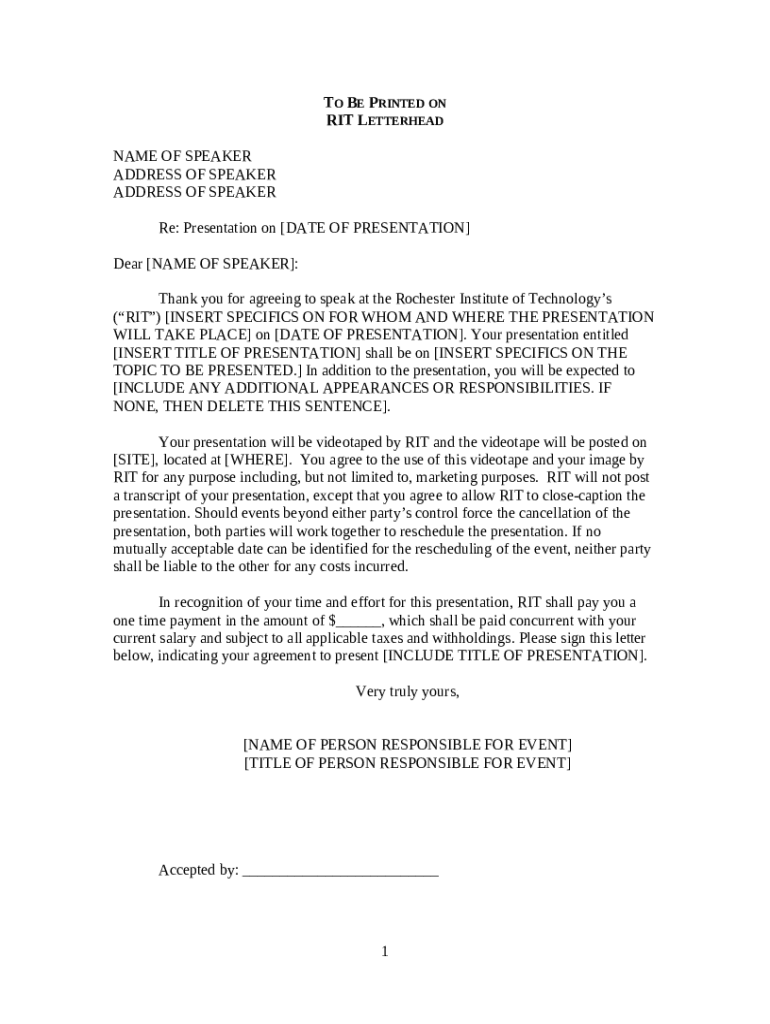 TO BE PRINTED ON
RIT LETTERHEAD

NAME OF SPEAKER
ADDRESS OF SPEAKER
ADDRESS OF SPEAKER

Re: Presentation on [DATE OF PRESENTATION]

Dear [NAME OF SPEAKER]:

Thank you for agreeing to speak at the Rochester Institute of Technology's ("RIT") [INSERT SPECIFICS ON FOR WHOM AND WHERE THE PRESENTATION WILL TAKE PLACE] on [DATE OF PRESENTATION]. Your presentation entitled [INSERT TITLE OF PRESENTATION] shall be on [INSERT SPECIFICS ON THE TOPIC TO BE PRESENTED.] In addition to the presentation, you will be expected to [INCLUDE ANY ADDITIONAL APPEARANCES OR RESPONSIBILITIES. IF NONE, THEN DELETE THIS SENTENCE].

Your presentation will be videotaped by RIT and the videotape will be posted on [SITE], located at [WHERE]. You agree to the use of this videotape and your image by RIT for any purpose including, but not limited to, marketing purposes. RIT will not post a transcript of your presentation, except that you agree to allow RIT to close-caption the presentation. Should events beyond either party's control force the cancellation of the presentation, both parties will work together to reschedule the presentation. If no mutually acceptable date can be identified for the rescheduling of the event, neither party shall be liable to the other for any costs incurred.

In recognition of your time and effort for this presentation, RIT shall pay you a one time payment in the amount of $______, which shall be paid concurrent with your current salary and subject to all applicable taxes and withholdings. Please sign this letter below, indicating your agreement to present [INCLUDE TITLE OF PRESENTATION].

Very truly yours,

[NAME OF PERSON RESPONSIBLE FOR EVENT]
[TITLE OF PERSON RESPONSIBLE FOR EVENT]

Accepted by: _________________________

1